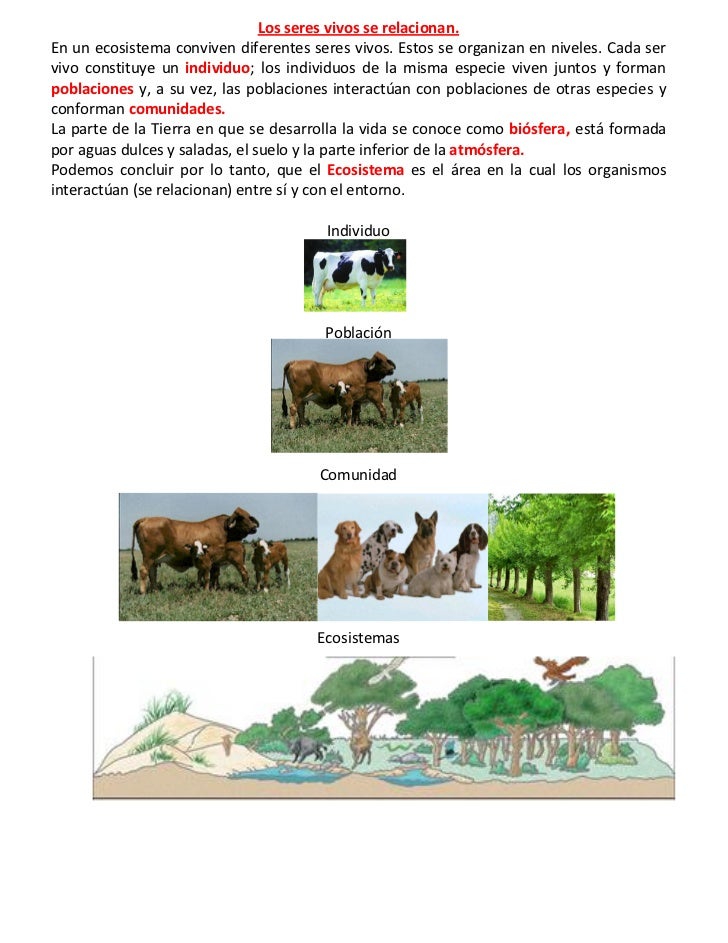 Los seres vivos se relacionan.

En un ecosistema conviven diferentes seres vivos. Estos se organizan en niveles. Cada ser vivo constituye un individuo; los individuos de la misma especie viven juntos y forman poblaciones y, a su vez, las poblaciones interactúan con poblaciones de otras especies y conforman comunidades.
La parte de la Tierra en que se desarrolla la vida se conoce como biósfera, está formada por aguas dulces y saladas, el suelo y la parte inferior de la atmósfera.
Podemos concluir por lo tanto, que el Ecosistema es el área en la cual los organismos interactúan (se relacionan) entre sí y con el entorno.

Individuo

Población

Comunidad

Ecosistemas